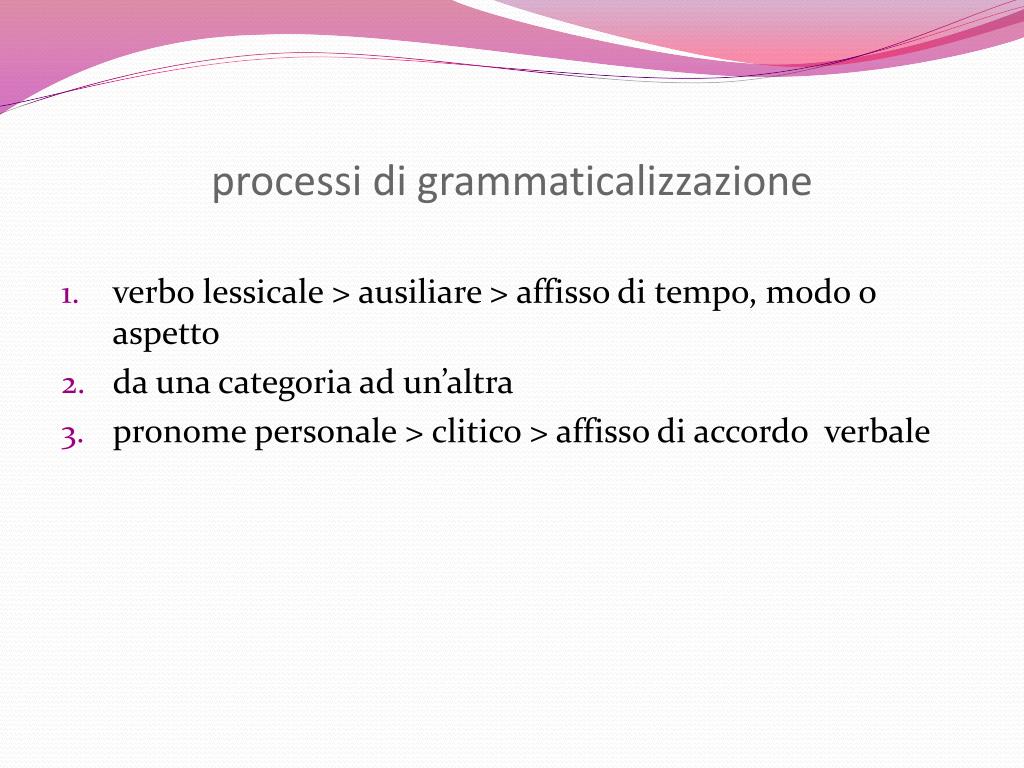 processi di grammaticalizzazione

1. verbo lessicale > ausiliare > affisso di tempo, modo o aspetto
2. da una categoria ad un’altra
3. pronome personale > clitico > affisso di accordo verbale